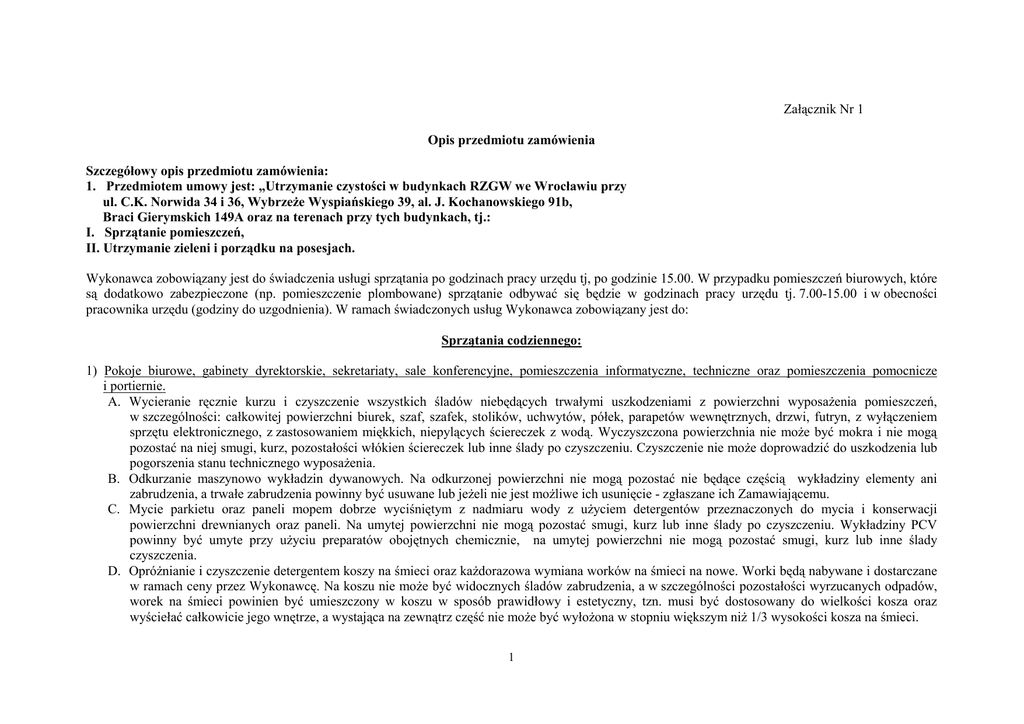 Załącznik Nr 1

Opis przedmiotu zamówienia

Szczegółowy opis przedmiotu zamówienia:
1. Przedmiotem umowy jest: „Utrzymanie czystości w budynkach RZGW we Wrocławiu przy ul. C.K. Norwida 34 i 36, Wybrzeże Wyspiańskiego 39, al. J. Kochanowskiego 91b, Braci Gierymskich 149A oraz na terenach przy tych budynkach, tj.:
I. Sprzątanie pomieszczeń,
II. Utrzymanie zieleni i porządku na posesjach.

Wykonawca zobowiązany jest do świadczenia usługi sprzątania po godzinach pracy urzędu tj, po godzinie 15.00. W przypadku pomieszczeń biurowych, które są dodatkowo zabezpieczone (np. pomieszczenie plombowane) sprzątanie odbywać się będzie w godzinach pracy urzędu tj. 7.00-15.00 i w obecności pracownika urzędu (godziny do uzgodnienia). W ramach świadczonych usług Wykonawca zobowiązany jest do:

Sprzątania codziennego:

1) Pokoje biurowe, gabinety dyrektorskie, sekretariaty, sale konferencyjne, pomieszczenia informatyczne, techniczne oraz pomieszczenia pomocnicze i portiernie.
A. Wycieranie ręcznie kurzu i czyszczenie wszystkich śladów niebędących trwałymi uszkodzeniami z powierzchni wyposażenia pomieszczeń, w szczególności: całkowitej powierzchni biurek, szaf, szafek, stolików, uchwytów, półek, parapetów wewnętrznych, drzwi, futryn, z wyłączeniem sprzętu elektronicznego, z zastosowaniem miękkich, niepylących ściereczek z wodą. Wyczyszczona powierzchnia nie może być mokra i nie mogą pozostać na niej smugi, kurz, pozostałości włókien ściereczek lub inne ślady po czyszczeniu. Czyszczenie nie może doprowadzić do uszkodzenia lub pogorszenia stanu technicznego wyposażenia.
B. Odkurzanie maszynowo wykładzin dywanowych. Na odkurzonej powierzchni nie mogą pozostać nie będące częścią wykładziny elementy ani zabrudzenia, a trwałe zabrudzenia powinny być usuwane lub jeżeli nie jest możliwe ich usunięcie - zgłaszane ich Zamawiającemu.
C. Mycie parkietu oraz paneli mopem dobrze wyciśniętym z nadmiaru wody z użyciem detergentów przeznaczonych do mycia i konserwacji powierzchni drewnianych oraz paneli. Na umytej powierzchni nie mogą pozostać smugi, kurz lub inne ślady po czyszczeniu. Wykładziny PCV powinny być umyte przy użyciu preparatów obojętnych chemicznie, na umytej powierzchni nie mogą pozostać smugi, kurz lub inne ślady czyszczenia.
D. Opróżnianie i czyszczenie detergentem kosza na śmieci oraz każdorazowa wymiana worków na śmieci na nowe. Worki będą nabywane i dostarczane w ramach ceny przez Wykonawcę. Na koszu nie może być widocznych śladów zabrudzenia, a w szczególności pozostałości wyrzucanych odpadów, worek na śmieci powinien być umieszczony w koszu w sposób prawidłowy i estetyczny, tzn. musi być dostosowany do wielkości kosza oraz wyściełać całkowicie jego wnętrze, a wystająca na zewnątrz część nie może być wyłożona w stopniu większym niż 1/3 wysokości kosza na śmieci.

1